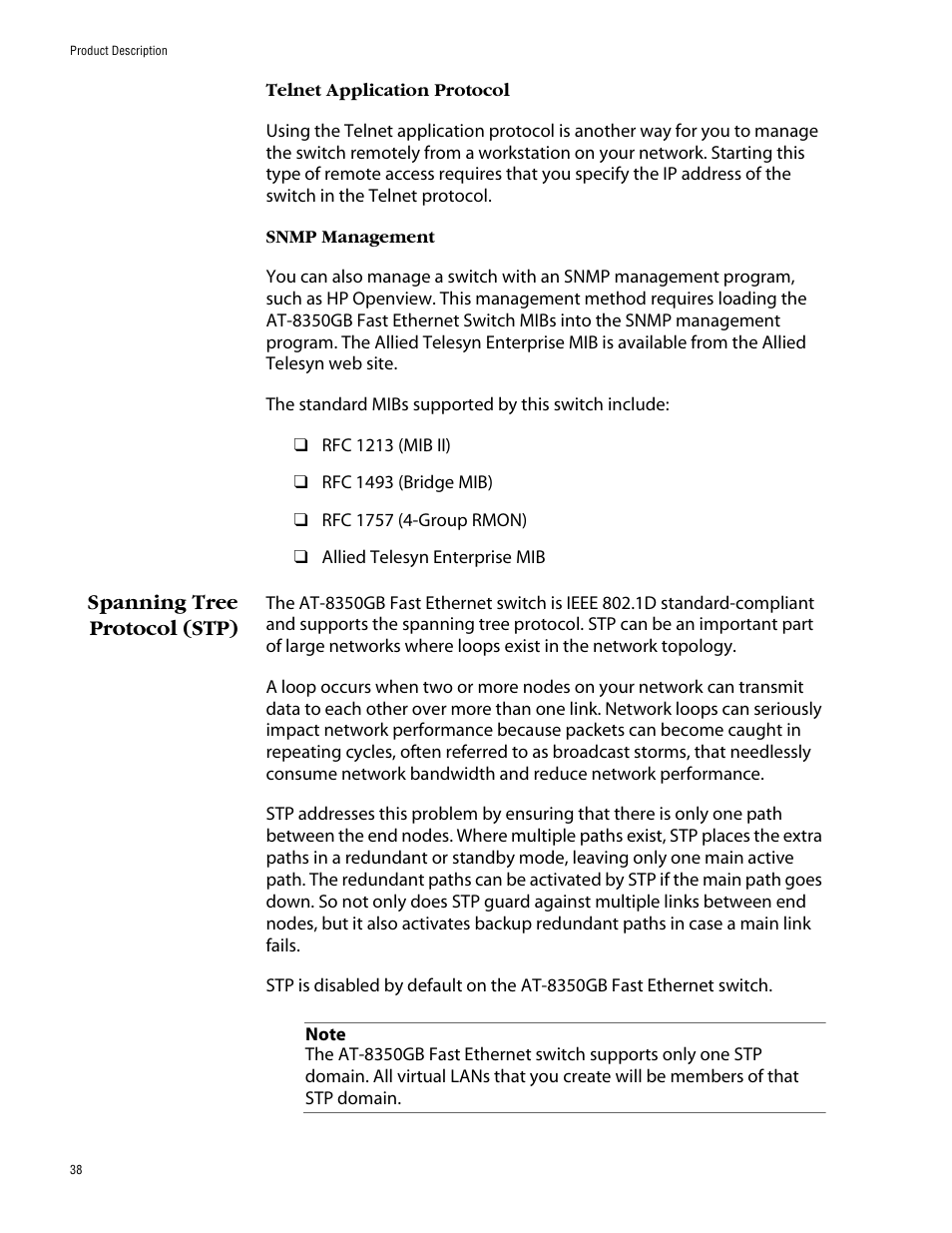 Product Description

Telnet Application Protocol

Using the Telnet application protocol is another way for you to manage the switch remotely from a workstation on your network. Starting this type of remote access requires that you specify the IP address of the switch in the Telnet protocol.

SNMP Management

You can also manage a switch with an SNMP management program, such as HP Openview. This management method requires loading the AT-8350GB Fast Ethernet Switch MIBs into the SNMP management program. The Allied Telesyn Enterprise MIB is available from the Allied Telesyn web site.

The standard MIBs supported by this switch include:

❑ RFC 1213 (MIB II)

❑ RFC 1493 (Bridge MIB)

❑ RFC 1757 (4-Group RMON)

❑ Allied Telesyn Enterprise MIB

Spanning Tree Protocol (STP)

The AT-8350GB Fast Ethernet switch is IEEE 802.1D standard-compliant and supports the spanning tree protocol. STP can be an important part of large networks where loops exist in the network topology.

A loop occurs when two or more nodes on your network can transmit data to each other over more than one link. Network loops can seriously impact network performance because packets can become caught in repeating cycles, often referred to as broadcast storms, that needlessly consume network bandwidth and reduce network performance.

STP addresses this problem by ensuring that there is only one path between the end nodes. Where multiple paths exist, STP places the extra paths in a redundant or standby mode, leaving only one main active path. The redundant paths can be activated by STP if the main path goes down. So not only does STP guard against multiple links between end nodes, but it also activates backup redundant paths in case a main link fails.

STP is disabled by default on the AT-8350GB Fast Ethernet switch.

Note
The AT-8350GB Fast Ethernet switch supports only one STP domain. All virtual LANs that you create will be members of that STP domain.

38